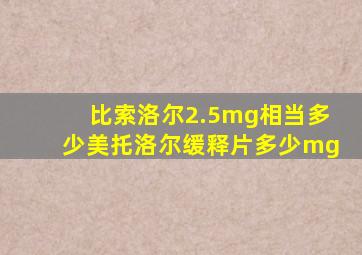 比索洛尔2.5mg相当多少美托洛尔缓释片多少mg